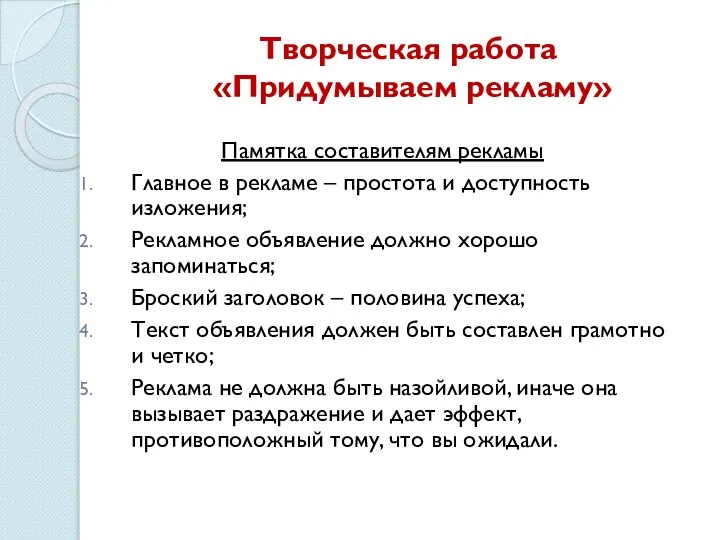 Творческая работа «Придумываем рекламу»

Памятка составителям рекламы

1. Главное в рекламе – простота и доступность изложения;
2. Рекламное объявление должно хорошо запоминаться;
3. Броский заголовок – половина успеха;
4. Текст объявления должен быть составлен грамотно и четко;
5. Реклама не должна быть назойливой, иначе она вызывает раздражение и дает эффект, противоположный тому, что вы ожидали.